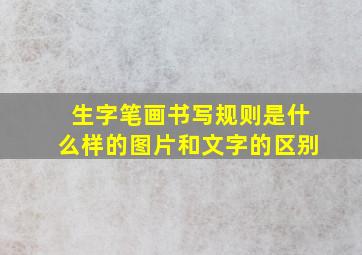 生字笔画书写规则是什么样的图片和文字的区别